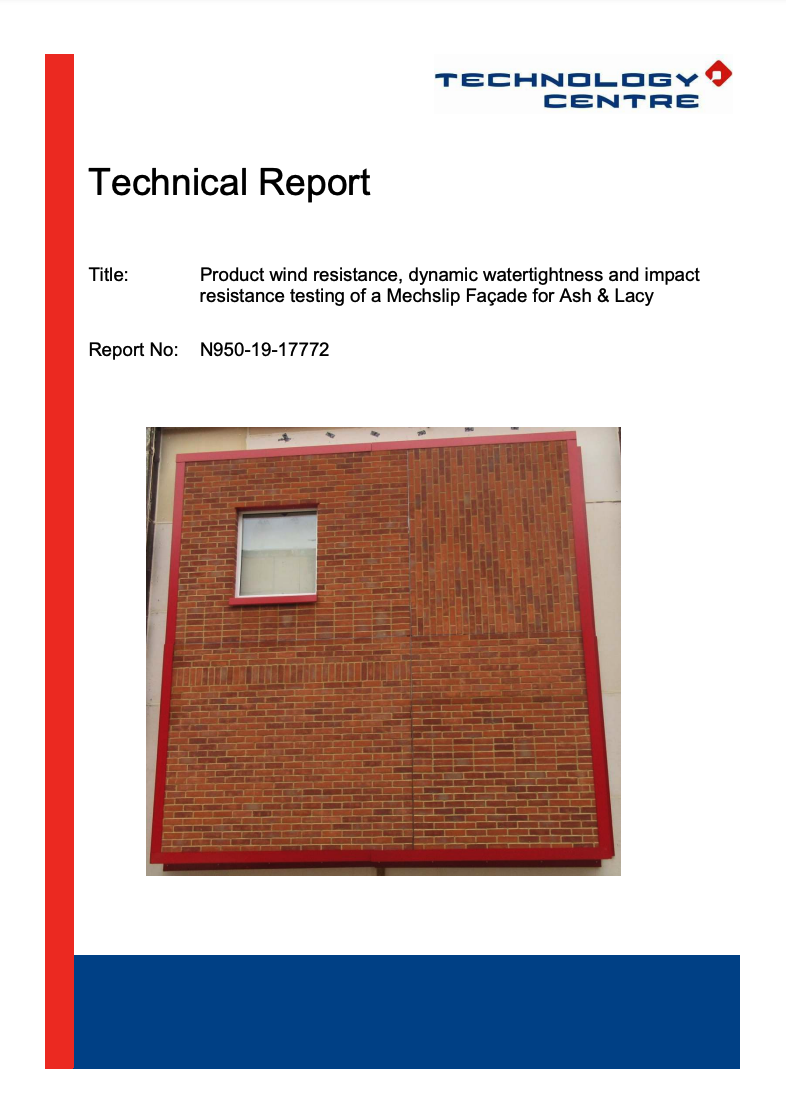 TECHNOLOGY
CENTRE

Technical Report

Title: Product wind resistance, dynamic watertightness and impact resistance testing of a Mechslip Façade for Ash & Lacy

Report No: N950-19-17772